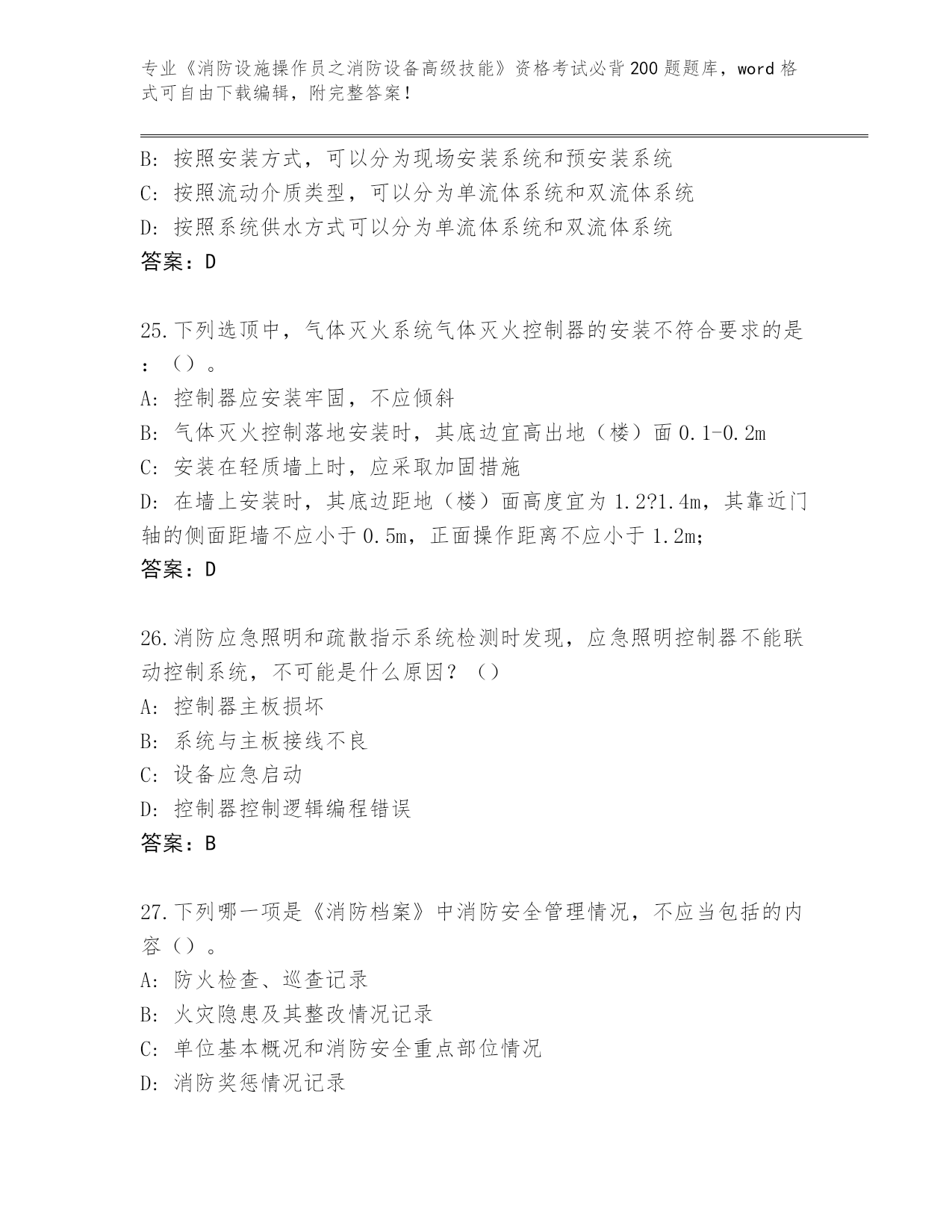 专业《消防设施操作员之消防设备高级技能》资格考试必背200题题库，word格式可自由下载编辑，附完整答案！

B：按照安装方式，可以分为现场安装系统和预安装系统
C：按照流动介质类型，可以分为单流体系统和双流体系统
D：按照系统供水方式可以分为单流体系统和双流体系统
答案：D

25.下列选顶中，气体灭火系统气体灭火控制器的安装不符合要求的是：（）。
A：控制器应安装牢固，不应倾斜
B：气体灭火控制落地安装时，其底边宜高出地（楼）面0.1-0.2m
C：安装在轻质墙上时，应采取加固措施
D：在墙上安装时，其底边距地（楼）面高度宜为1.2?1.4m，其靠近门轴的侧面距墙不应小于0.5m，正面操作距离不应小于1.2m；
答案：D

26.消防应急照明和疏散指示系统检测时发现，应急照明控制器不能联动控制系统，不可能是什么原因？（）
A：控制器主板损坏
B：系统与主板接线不良
C：设备应急启动
D：控制器控制逻辑编程错误
答案：B

27.下列哪一项是《消防档案》中消防安全管理情况，不应当包括的内容（）。
A：防火检查、巡查记录
B：火灾隐患及其整改情况记录
C：单位基本概况和消防安全重点部位情况
D：消防奖惩情况记录